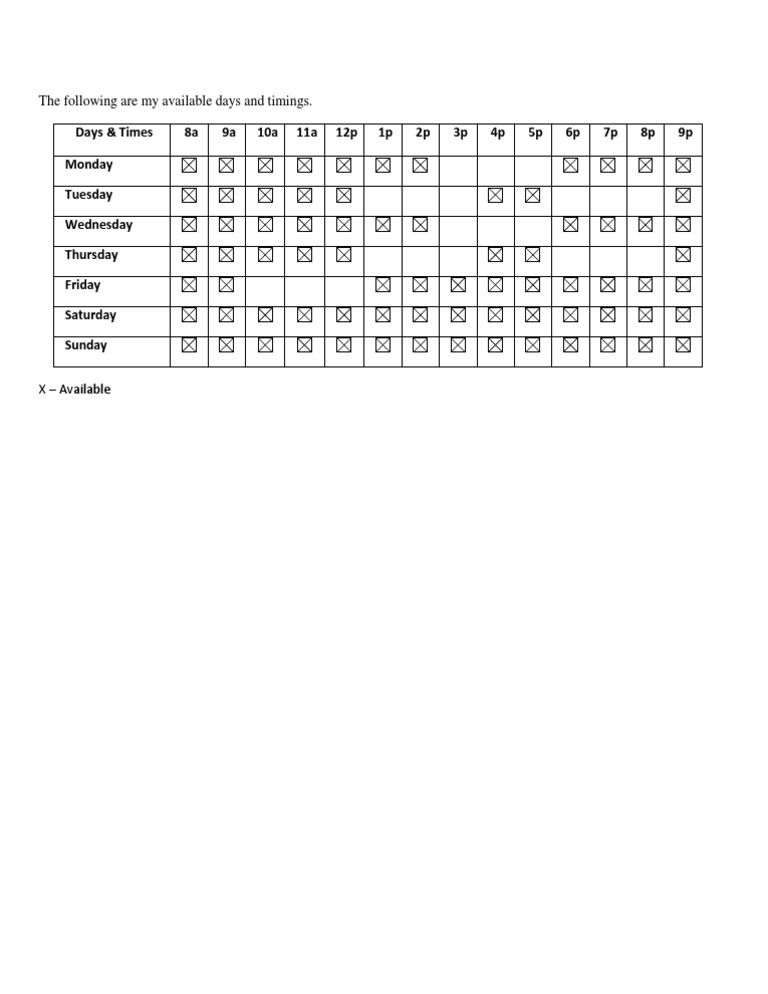 The following are my available days and timings.

| Days & Times | 8a | 9a | 10a | 11a | 12p | 1p | 2p | 3p | 4p | 5p | 6p | 7p | 8p | 9p |
|---|---|---|---|---|---|---|---|---|---|---|---|---|---|---|
| Monday | ☒ | ☒ | ☒ | ☒ | ☒ | ☒ | ☒ | | | | ☒ | ☒ | ☒ | ☒ |
| Tuesday | ☒ | ☒ | ☒ | ☒ | ☒ | | | | ☒ | ☒ | | | | ☒ |
| Wednesday | ☒ | ☒ | ☒ | ☒ | ☒ | ☒ | ☒ | | | | ☒ | ☒ | ☒ | ☒ |
| Thursday | ☒ | ☒ | ☒ | ☒ | ☒ | | | | ☒ | ☒ | | | | ☒ |
| Friday | ☒ | ☒ | | | | ☒ | ☒ | ☒ | ☒ | ☒ | ☒ | ☒ | ☒ | ☒ |
| Saturday | ☒ | ☒ | ☒ | ☒ | ☒ | ☒ | ☒ | ☒ | ☒ | ☒ | ☒ | ☒ | ☒ | ☒ |
| Sunday | ☒ | ☒ | ☒ | ☒ | ☒ | ☒ | ☒ | ☒ | ☒ | ☒ | ☒ | ☒ | ☒ | ☒ |

X – Available